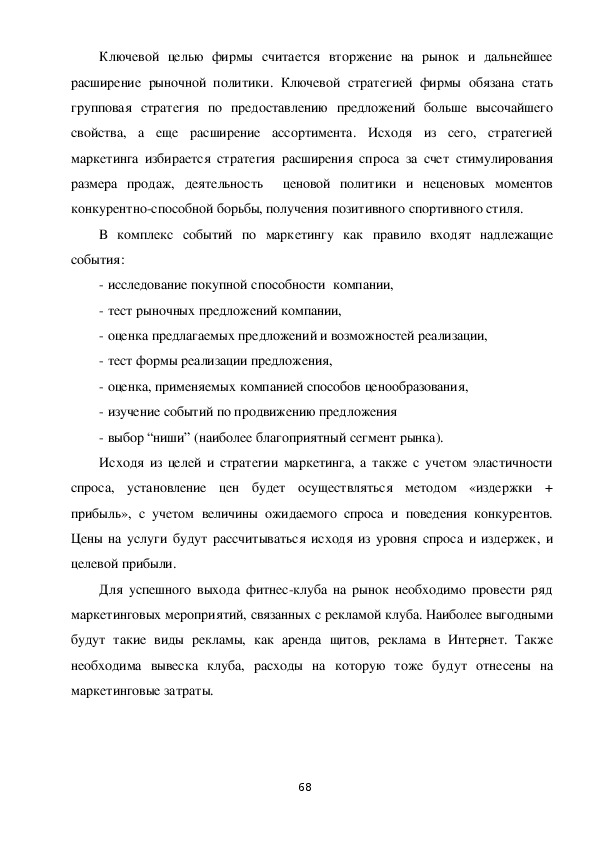 Ключевой целью фирмы считается вторжение на рынок и дальнейшее расширение рыночной политики. Ключевой стратегией фирмы обязана стать групповая стратегия по предоставлению предложений больше высочайшего свойства, а еще расширение ассортимента. Исходя из сего, стратегией маркетинга избирается стратегия расширения спроса за счет стимулирования размера продаж, деятельность ценовой политики и неценовых моментов конкурентно-способной борьбы, получения позитивного спортивного стиля.

В комплекс событий по маркетингу как правило входят надлежащие события:

- исследование покупной способности компании,
- тест рыночных предложений компании,
- оценка предлагаемых предложений и возможностей реализации,
- тест формы реализации предложения,
- оценка, применяемых компанией способов ценообразования,
- изучение событий по продвижению предложения
- выбор “ниши” (наиболее благоприятный сегмент рынка).

Исходя из целей и стратегии маркетинга, а также с учетом эластичности спроса, установление цен будет осуществляться методом «издержки + прибыль», с учетом величины ожидаемого спроса и поведения конкурентов. Цены на услуги будут рассчитываться исходя из уровня спроса и издержек, и целевой прибыли.

Для успешного выхода фитнес-клуба на рынок необходимо провести ряд маркетинговых мероприятий, связанных с рекламой клуба. Наиболее выгодными будут такие виды рекламы, как аренда щитов, реклама в Интернет. Также необходима вывеска клуба, расходы на которую тоже будут отнесены на маркетинговые затраты.

68